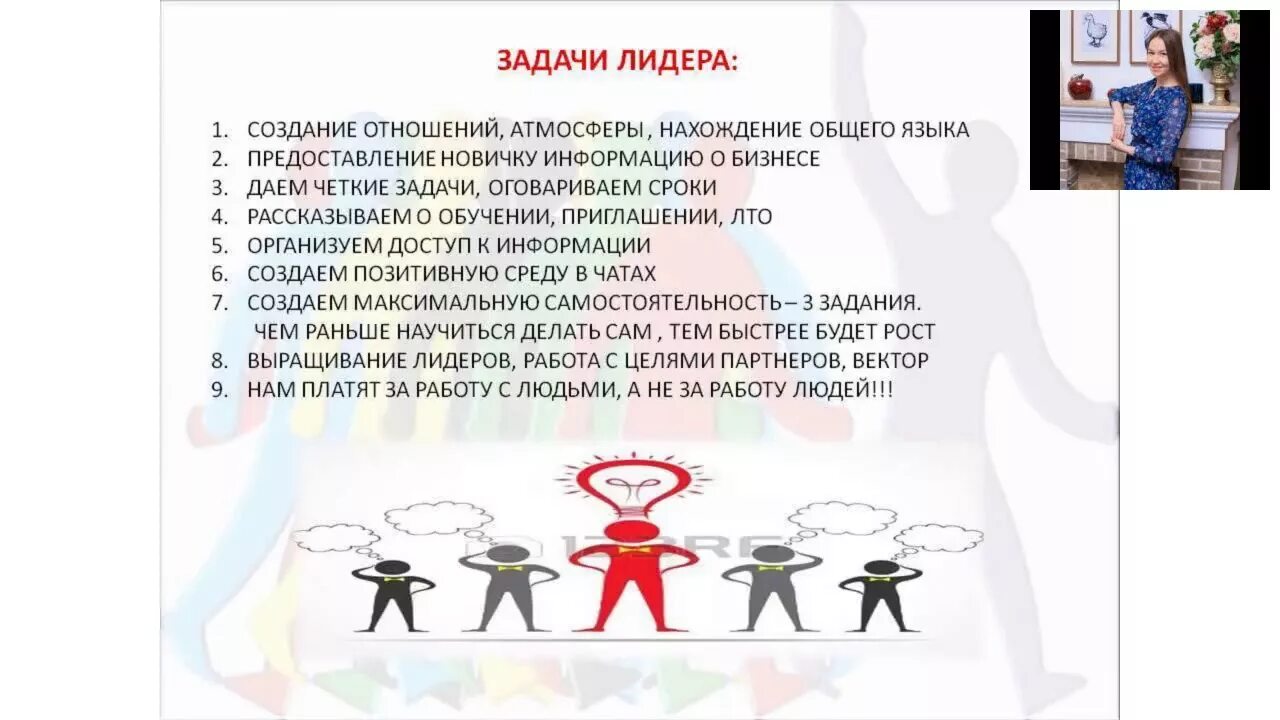 ЗАДАЧИ ЛИДЕРА:

1. СОЗДАНИЕ ОТНОШЕНИЙ, АТМОСФЕРЫ , НАХОЖДЕНИЕ ОБЩЕГО ЯЗЫКА
2. ПРЕДОСТАВЛЕНИЕ НОВИЧКУ ИНФОРМАЦИЮ О БИЗНЕСЕ
3. ДАЕМ ЧЕТКИЕ ЗАДАЧИ, ОГОВАРИВАЕМ СРОКИ
4. РАССКАЗЫВАЕМ О ОБУЧЕНИИ, ПРИГЛАШЕНИИ, ЛТО
5. ОРГАНИЗУЕМ ДОСТУП К ИНФОРМАЦИИ
6. СОЗДАЕМ ПОЗИТИВНУЮ СРЕДУ В ЧАТАХ
7. СОЗДАЕМ МАКСИМАЛЬНУЮ САМОСТОЯТЕЛЬНОСТЬ – 3 ЗАДАНИЯ. ЧЕМ РАНЬШЕ НАУЧИТЬСЯ ДЕЛАТЬ САМ , ТЕМ БЫСТРЕЕ БУДЕТ РОСТ
8. ВЫРАЩИВАНИЕ ЛИДЕРОВ, РАБОТА С ЦЕЛЯМИ ПАРТНЕРОВ, ВЕКТОР
9. НАМ ПЛАТЯТ ЗА РАБОТУ С ЛЮДЬМИ, А НЕ ЗА РАБОТУ ЛЮДЕЙ!!!

123RF